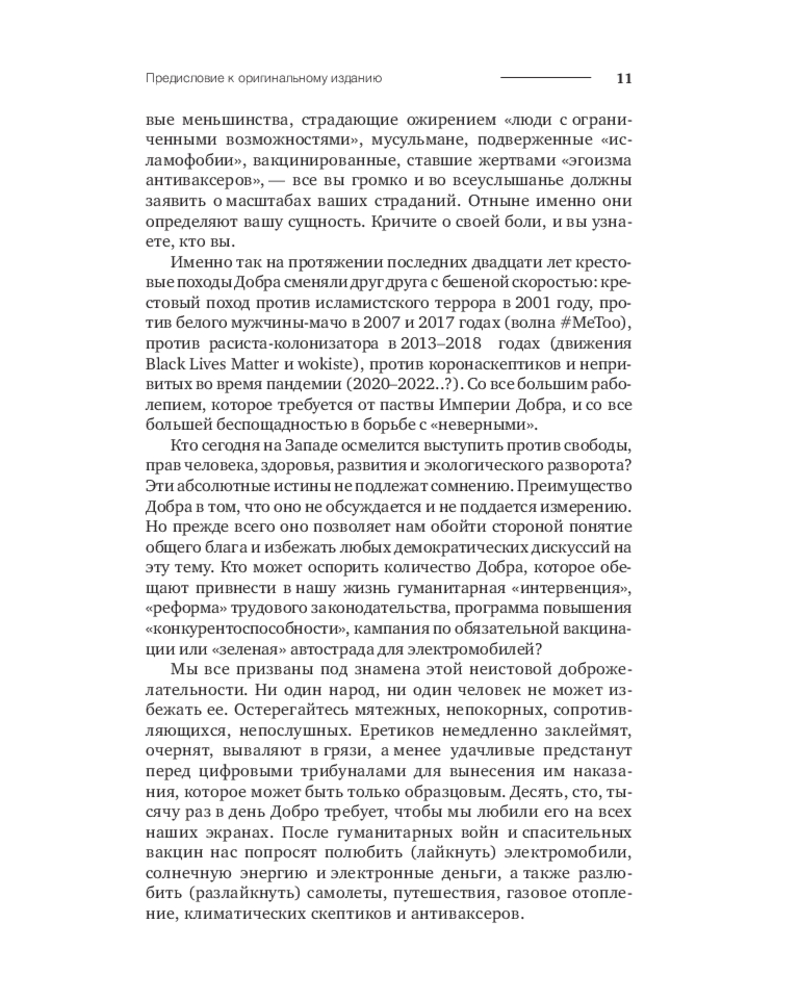 Предисловие к оригинальному изданию 11

вые меньшинства, страдающие ожирением «люди с ограниченными возможностями», мусульмане, подверженные «исламофобии», вакцинированные, ставшие жертвами «эгоизма антиваксеров», — все вы громко и во всеуслышанье должны заявить о масштабах ваших страданий. Отныне именно они определяют вашу сущность. Кричите о своей боли, и вы узнаете, кто вы.

Именно так на протяжении последних двадцати лет крестовые походы Добра сменяли друг друга с бешеной скоростью: крестовый поход против исламистского террора в 2001 году, против белого мужчины-мачо в 2007 и 2017 годах (волна #MeToo), против расиста-колонизатора в 2013–2018 годах (движения Black Lives Matter и wokiste), против коронаскептиков и непривитых во время пандемии (2020–2022..?). Со все большим раболепием, которое требуется от паствы Империи Добра, и со все большей беспощадностью в борьбе с «неверными».

Кто сегодня на Западе осмелится выступить против свободы, прав человека, здоровья, развития и экологического разворота? Эти абсолютные истины не подлежат сомнению. Преимущество Добра в том, что оно не обсуждается и не поддается измерению. Но прежде всего оно позволяет нам обойти стороной понятие общего блага и избежать любых демократических дискуссий на эту тему. Кто может оспорить количество Добра, которое обещают привнести в нашу жизнь гуманитарная «интервенция», «реформа» трудового законодательства, программа повышения «конкурентоспособности», кампания по обязательной вакцинации или «зеленая» автострада для электромобилей?

Мы все призваны под знамена этой неистовой доброжелательности. Ни один народ, ни один человек не может избежать ее. Остерегайтесь мятежных, непокорных, сопротивляющихся, непослушных. Еретиков немедленно заклеймят, очернят, вываляют в грязи, а менее удачливые предстанут перед цифровыми трибуналами для вынесения им наказания, которое может быть только образцовым. Десять, сто, тысячу раз в день Добро требует, чтобы мы любили его на всех наших экранах. После гуманитарных войн и спасительных вакцин нас попросят полюбить (лайкнуть) электромобили, солнечную энергию и электронные деньги, а также разлюбить (разлайкнуть) самолеты, путешествия, газовое отопление, климатических скептиков и антиваксеров.